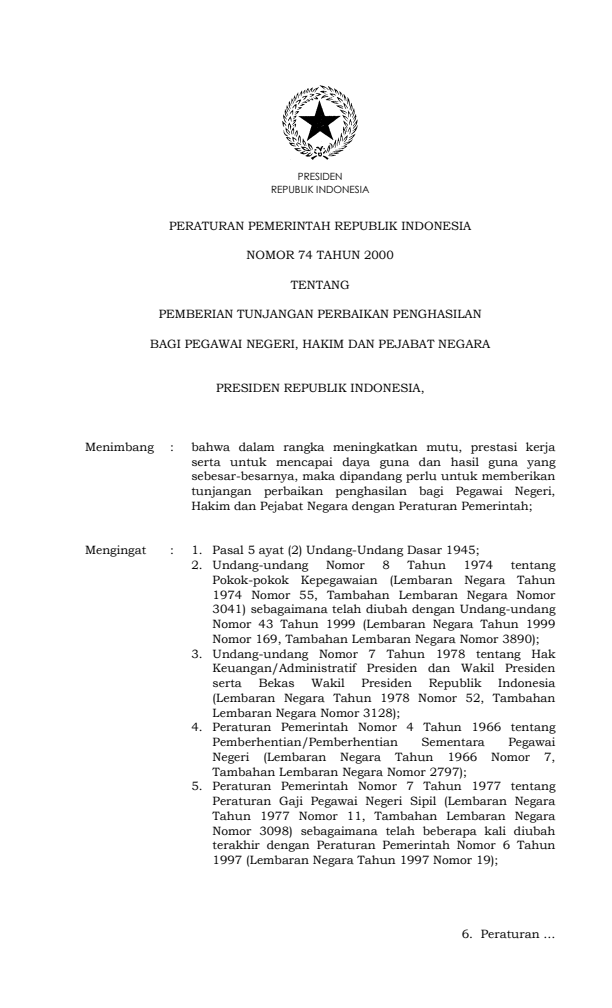 PRESIDEN
REPUBLIK INDONESIA

PERATURAN PEMERINTAH REPUBLIK INDONESIA

NOMOR 74 TAHUN 2000

TENTANG

PEMBERIAN TUNJANGAN PERBAIKAN PENGHASILAN

BAGI PEGAWAI NEGERI, HAKIM DAN PEJABAT NEGARA

PRESIDEN REPUBLIK INDONESIA,

Menimbang : bahwa dalam rangka meningkatkan mutu, prestasi kerja serta untuk mencapai daya guna dan hasil guna yang sebesar-besarnya, maka dipandang perlu untuk memberikan tunjangan perbaikan penghasilan bagi Pegawai Negeri, Hakim dan Pejabat Negara dengan Peraturan Pemerintah;

Mengingat : 1. Pasal 5 ayat (2) Undang-Undang Dasar 1945;
2. Undang-undang Nomor 8 Tahun 1974 tentang Pokok-pokok Kepegawaian (Lembaran Negara Tahun 1974 Nomor 55, Tambahan Lembaran Negara Nomor 3041) sebagaimana telah diubah dengan Undang-undang Nomor 43 Tahun 1999 (Lembaran Negara Tahun 1999 Nomor 169, Tambahan Lembaran Negara Nomor 3890);
3. Undang-undang Nomor 7 Tahun 1978 tentang Hak Keuangan/Administratif Presiden dan Wakil Presiden serta Bekas Wakil Presiden Republik Indonesia (Lembaran Negara Tahun 1978 Nomor 52, Tambahan Lembaran Negara Nomor 3128);
4. Peraturan Pemerintah Nomor 4 Tahun 1966 tentang Pemberhentian/Pemberhentian Sementara Pegawai Negeri (Lembaran Negara Tahun 1966 Nomor 7, Tambahan Lembaran Negara Nomor 2797);
5. Peraturan Pemerintah Nomor 7 Tahun 1977 tentang Peraturan Gaji Pegawai Negeri Sipil (Lembaran Negara Tahun 1977 Nomor 11, Tambahan Lembaran Negara Nomor 3098) sebagaimana telah beberapa kali diubah terakhir dengan Peraturan Pemerintah Nomor 6 Tahun 1997 (Lembaran Negara Tahun 1997 Nomor 19);

6. Peraturan ...